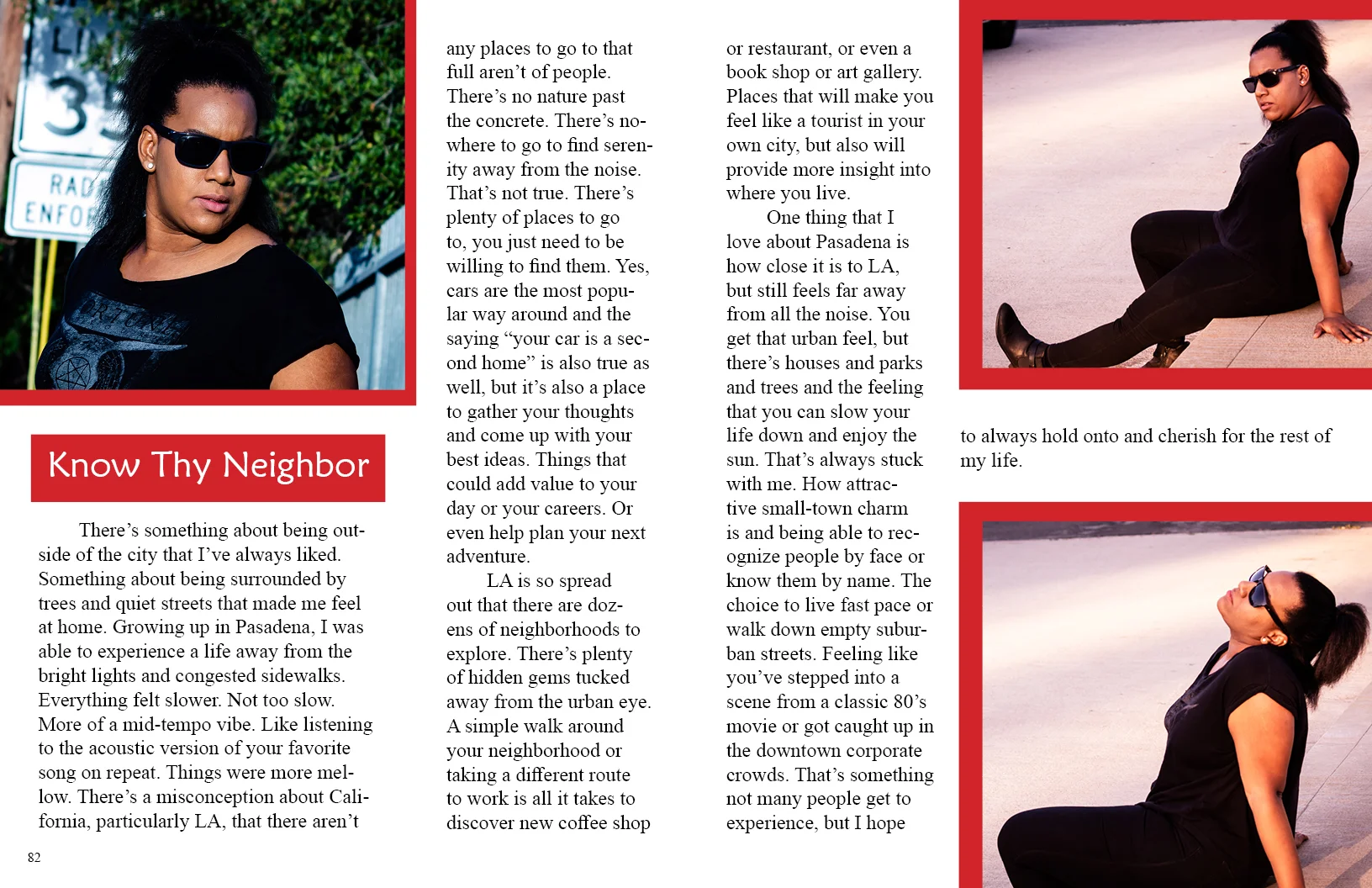 Know Thy Neighbor

There's something about being outside of the city that I've always liked. Something about being surrounded by trees and quiet streets that made me feel at home. Growing up in Pasadena, I was able to experience a life away from the bright lights and congested sidewalks. Everything felt slower. Not too slow. More of a mid-tempo vibe. Like listening to the acoustic version of your favorite song on repeat. Things were more mellow. There's a misconception about California, particularly LA, that there aren't any places to go to that full aren't of people. There's no nature past the concrete. There's nowhere to go to find serenity away from the noise. That's not true. There's plenty of places to go to, you just need to be willing to find them. Yes, cars are the most popular way around and the saying "your car is a second home" is also true as well, but it's also a place to gather your thoughts and come up with your best ideas. Things that could add value to your day or your careers. Or even help plan your next adventure.

LA is so spread out that there are dozens of neighborhoods to explore. There's plenty of hidden gems tucked away from the urban eye. A simple walk around your neighborhood or taking a different route to work is all it takes to discover new coffee shop or restaurant, or even a book shop or art gallery. Places that will make you feel like a tourist in your own city, but also will provide more insight into where you live.

One thing that I love about Pasadena is how close it is to LA, but still feels far away from all the noise. You get that urban feel, but there's houses and parks and trees and the feeling that you can slow your life down and enjoy the sun. That's always stuck with me. How attractive small-town charm is and being able to recognize people by face or know them by name. The choice to live fast pace or walk down empty suburban streets. Feeling like you've stepped into a scene from a classic 80's movie or got caught up in the downtown corporate crowds. That's something not many people get to experience, but I hope to always hold onto and cherish for the rest of my life.

82